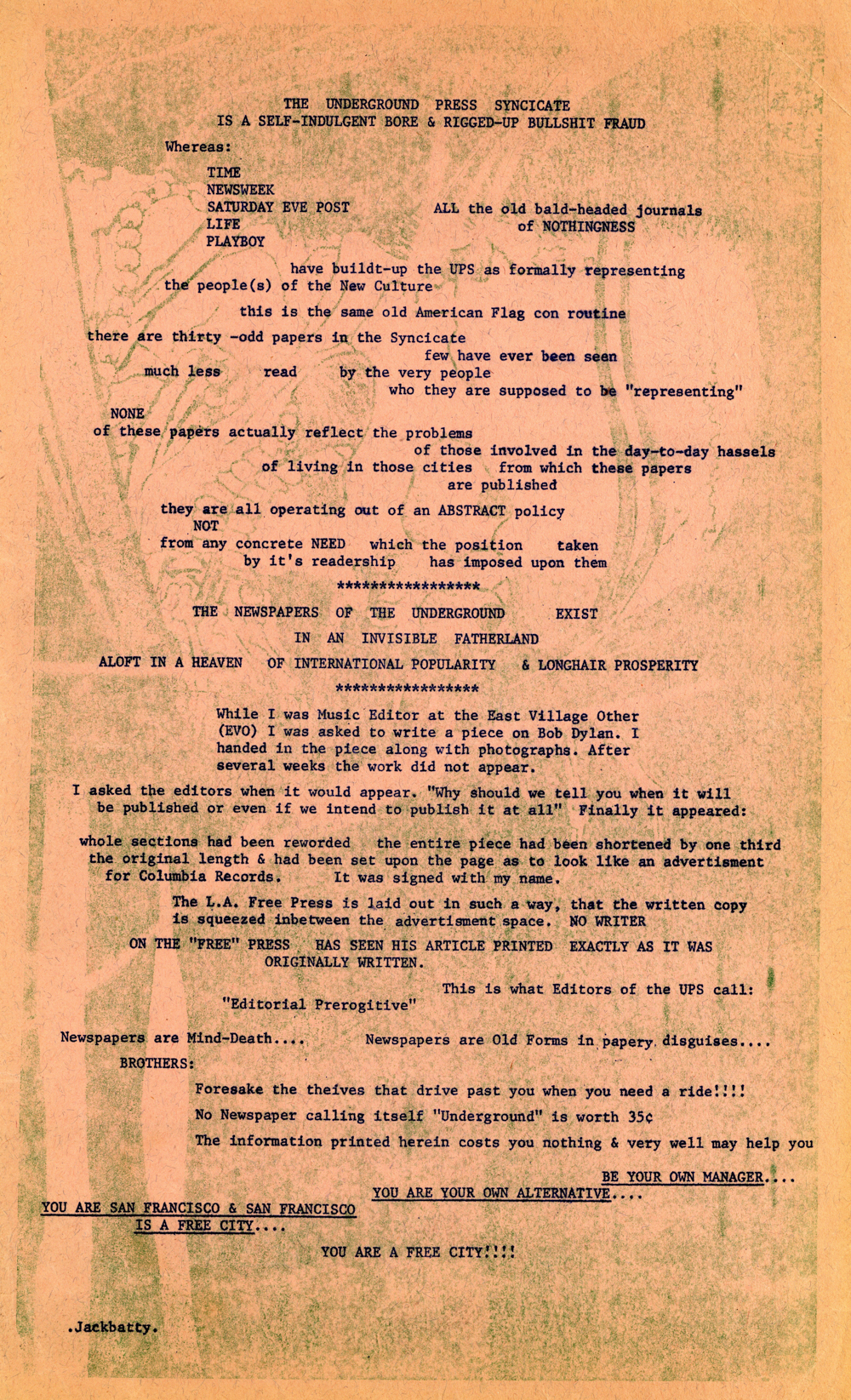 THE UNDERGROUND PRESS SYNCICATE
IS A SELF-INDULGENT BORE & RIGGED-UP BULLSHIT FRAUD

Whereas:

TIME
NEWSWEEK
SATURDAY EVE POST
LIFE
PLAYBOY

ALL the old bald-headed journals of NOTHINGNESS

have buildt-up the UPS as formally representing the people(s) of the New Culture

this is the same old American Flag con routine

there are thirty -odd papers in the Syncicate few have ever been seen much less read by the very people who they are supposed to be "representing"

NONE
of these papers actually reflect the problems of those involved in the day-to-day hassels of living in those cities from which these papers are published

they are all operating out of an ABSTRACT policy
NOT
from any concrete NEED which the position taken by it's readership has imposed upon them

*****************

THE NEWSPAPERS OF THE UNDERGROUND EXIST
IN AN INVISIBLE FATHERLAND
ALOFT IN A HEAVEN OF INTERNATIONAL POPULARITY & LONGHAIR PROSPERITY

*****************

While I was Music Editor at the East Village Other (EVO) I was asked to write a piece on Bob Dylan. I handed in the piece along with photographs. After several weeks the work did not appear.

I asked the editors when it would appear. "Why should we tell you when it will be published or even if we intend to publish it at all" Finally it appeared:

whole sections had been reworded the entire piece had been shortened by one third the original length & had been set upon the page as to look like an advertisment for Columbia Records. It was signed with my name.

The L.A. Free Press is laid out in such a way, that the written copy is squeezed inbetween the advertisment space. NO WRITER

ON THE "FREE" PRESS HAS SEEN HIS ARTICLE PRINTED EXACTLY AS IT WAS ORIGINALLY WRITTEN.

This is what Editors of the UPS call:
"Editorial Prerogitive"

Newspapers are Mind-Death.... Newspapers are Old Forms in papery disguises....

BROTHERS:

Foresake the theives that drive past you when you need a ride!!!!

No Newspaper calling itself "Underground" is worth 35¢

The information printed herein costs you nothing & very well may help you

BE YOUR OWN MANAGER....
YOU ARE YOUR OWN ALTERNATIVE....
YOU ARE SAN FRANCISCO & SAN FRANCISCO IS A FREE CITY....

YOU ARE A FREE CITY!!!!

.Jackbatty.